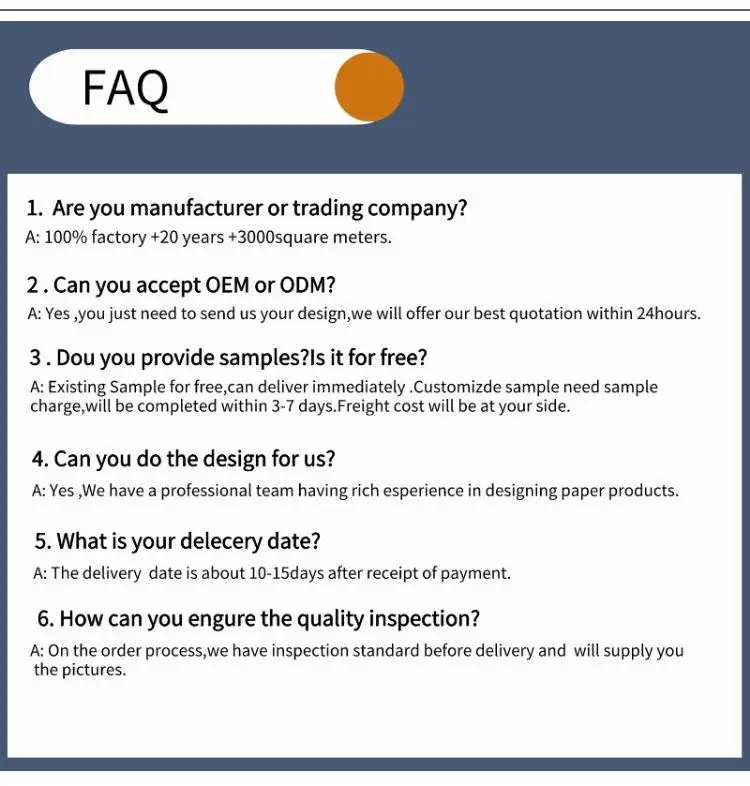 FAQ

1. Are you manufacturer or trading company?
A: 100% factory +20 years +3000square meters.

2 . Can you accept OEM or ODM?
A: Yes ,you just need to send us your design,we will offer our best quotation within 24hours.

3 . Dou you provide samples?Is it for free?
A: Existing Sample for free,can deliver immediately .Customizde sample need sample charge,will be completed within 3-7 days.Freight cost will be at your side.

4. Can you do the design for us?
A: Yes ,We have a professional team having rich esperience in designing paper products.

5. What is your delecery date?
A: The delivery date is about 10-15days after receipt of payment.

6. How can you engure the quality inspection?
A: On the order process,we have inspection standard before delivery and will supply you the pictures.